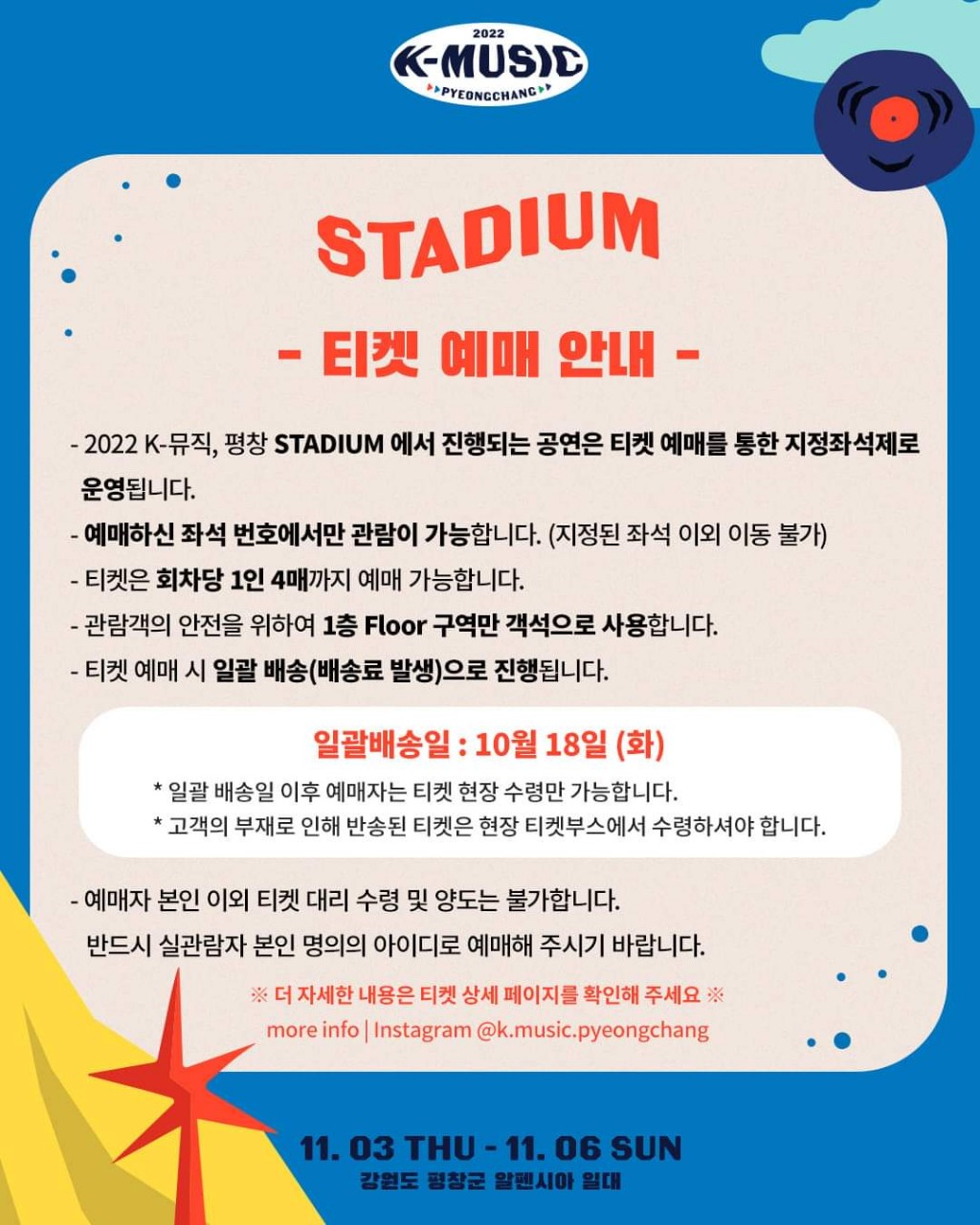 2022
K-MUSIC
PYEONGCHANG

STADIUM

- 티켓 예매 안내 -

- 2022 K-뮤직, 평창 STADIUM 에서 진행되는 공연은 티켓 예매를 통한 지정좌석제로 운영됩니다.
- 예매하신 좌석 번호에서만 관람이 가능합니다. (지정된 좌석 이외 이동 불가)
- 티켓은 회차당 1인 4매까지 예매 가능합니다.
- 관람객의 안전을 위하여 1층 Floor 구역만 객석으로 사용합니다.
- 티켓 예매 시 일괄 배송(배송료 발생)으로 진행됩니다.

일괄배송일 : 10월 18일 (화)
* 일괄 배송일 이후 예매자는 티켓 현장 수령만 가능합니다.
* 고객의 부재로 인해 반송된 티켓은 현장 티켓부스에서 수령하셔야 합니다.

- 예매자 본인 이외 티켓 대리 수령 및 양도는 불가합니다.
반드시 실관람자 본인 명의의 아이디로 예매해 주시기 바랍니다.

※ 더 자세한 내용은 티켓 상세 페이지를 확인해 주세요 ※
more info | Instagram @k.music.pyeongchang

11. 03 THU - 11. 06 SUN
강원도 평창군 알펜시아 일대